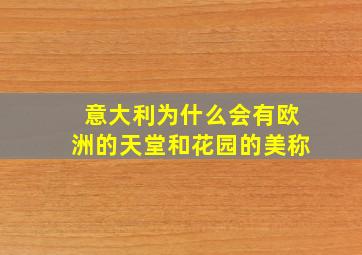 意大利为什么会有欧洲的天堂和花园的美称